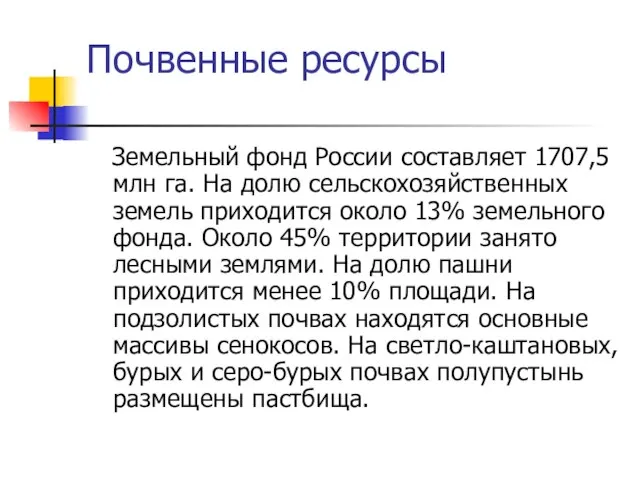 Почвенные ресурсы

Земельный фонд России составляет 1707,5 млн га. На долю сельскохозяйственных земель приходится около 13% земельного фонда. Около 45% территории занято лесными землями. На долю пашни приходится менее 10% площади. На подзолистых почвах находятся основные массивы сенокосов. На светло-каштановых, бурых и серо-бурых почвах полупустынь размещены пастбища.